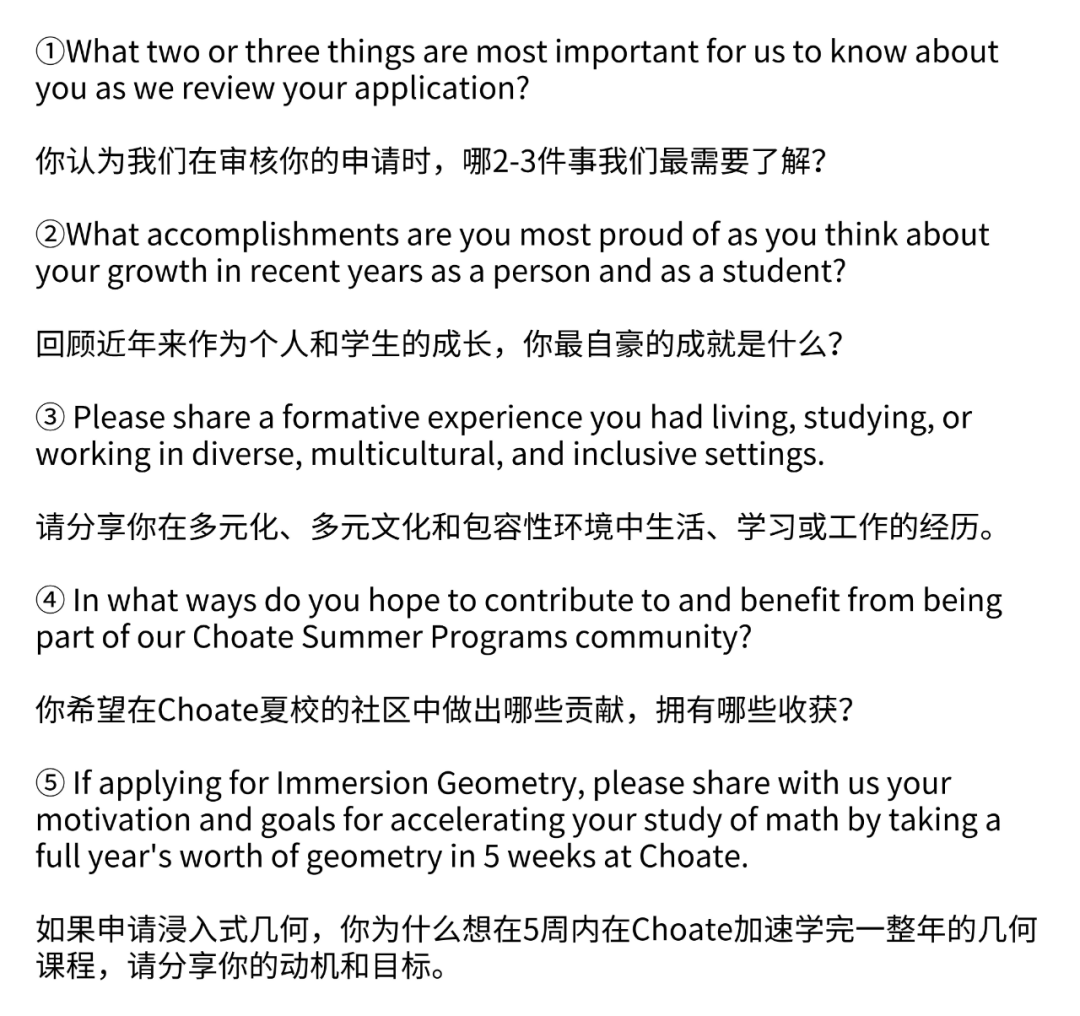 ①What two or three things are most important for us to know about you as we review your application?

你认为我们在审核你的申请时，哪2-3件事我们最需要了解？

②What accomplishments are you most proud of as you think about your growth in recent years as a person and as a student?

回顾近年来作为个人和学生的成长，你最自豪的成就是什么？

③ Please share a formative experience you had living, studying, or working in diverse, multicultural, and inclusive settings.

请分享你在多元化、多元文化和包容性环境中生活、学习或工作的经历。

④ In what ways do you hope to contribute to and benefit from being part of our Choate Summer Programs community?

你希望在Choate夏校的社区中做出哪些贡献，拥有哪些收获？

⑤ If applying for Immersion Geometry, please share with us your motivation and goals for accelerating your study of math by taking a full year's worth of geometry in 5 weeks at Choate.

如果申请浸入式几何，你为什么想在5周内在Choate加速学完一整年的几何课程，请分享你的动机和目标。